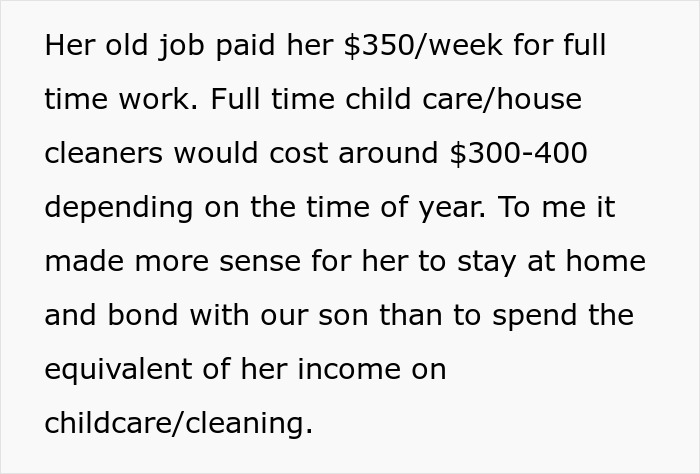 Her old job paid her \$350/week for full time work. Full time child care/house cleaners would cost around \$300-400 depending on the time of year. To me it made more sense for her to stay at home and bond with our son than to spend the equivalent of her income on childcare/cleaning.